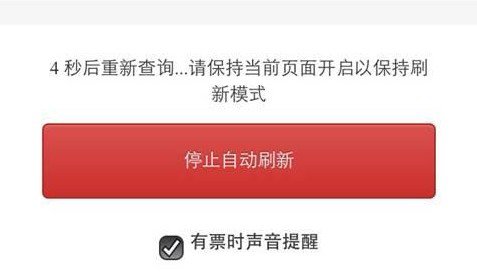 4 秒后重新查询...请保持当前页面开启以保持刷新模式

停止自动刷新

有票时声音提醒